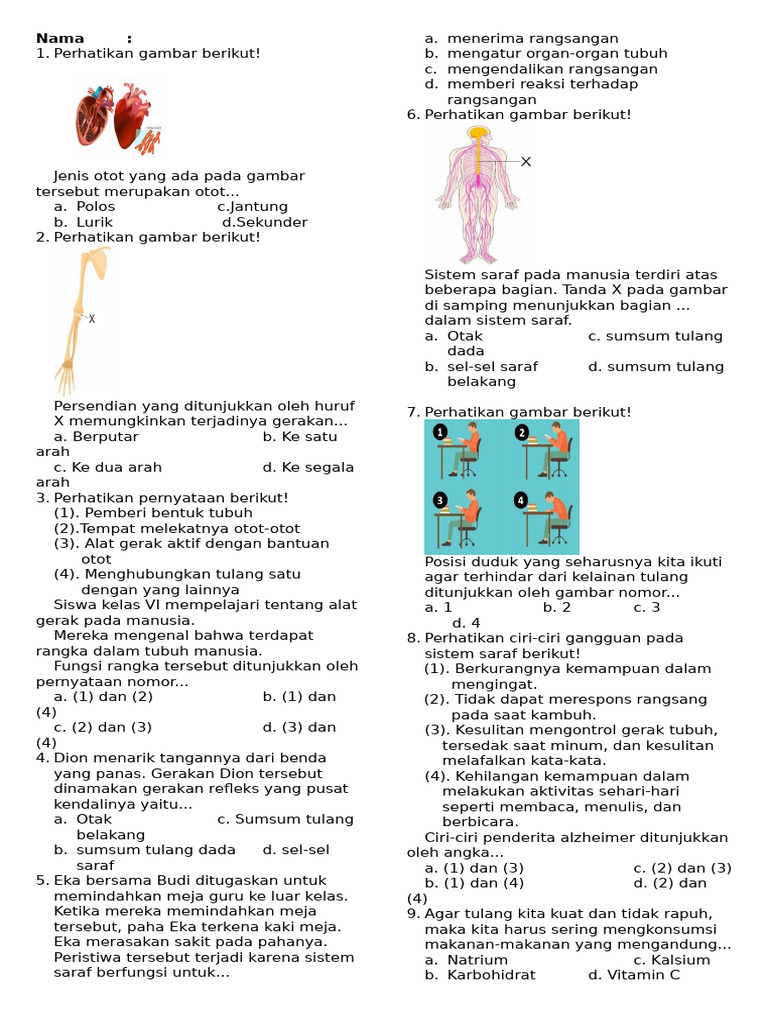 Nama :
1. Perhatikan gambar berikut!

Jenis otot yang ada pada gambar tersebut merupakan otot...
a. Polos c.Jantung
b. Lurik d.Sekunder
2. Perhatikan gambar berikut!

X

Persendian yang ditunjukkan oleh huruf X memungkinkan terjadinya gerakan...
a. Berputar b. Ke satu arah
c. Ke dua arah d. Ke segala arah
3. Perhatikan pernyataan berikut!
(1). Pemberi bentuk tubuh
(2).Tempat melekatnya otot-otot
(3). Alat gerak aktif dengan bantuan otot
(4). Menghubungkan tulang satu dengan yang lainnya
Siswa kelas VI mempelajari tentang alat gerak pada manusia.
Mereka mengenal bahwa terdapat rangka dalam tubuh manusia.
Fungsi rangka tersebut ditunjukkan oleh pernyataan nomor...
a. (1) dan (2) b. (1) dan (4)
c. (2) dan (3) d. (3) dan (4)
4. Dion menarik tangannya dari benda yang panas. Gerakan Dion tersebut dinamakan gerakan refleks yang pusat kendalinya yaitu...
a. Otak c. Sumsum tulang belakang
b. sumsum tulang dada d. sel-sel saraf
5. Eka bersama Budi ditugaskan untuk memindahkan meja guru ke luar kelas. Ketika mereka memindahkan meja tersebut, paha Eka terkena kaki meja. Eka merasakan sakit pada pahanya. Peristiwa tersebut terjadi karena sistem saraf berfungsi untuk...
a. menerima rangsangan
b. mengatur organ-organ tubuh
c. mengendalikan rangsangan
d. memberi reaksi terhadap rangsangan
6. Perhatikan gambar berikut!

X

Sistem saraf pada manusia terdiri atas beberapa bagian. Tanda X pada gambar di samping menunjukkan bagian ... dalam sistem saraf.
a. Otak c. sumsum tulang dada
b. sel-sel saraf d. sumsum tulang belakang
7. Perhatikan gambar berikut!
1 2 3 4
Posisi duduk yang seharusnya kita ikuti agar terhindar dari kelainan tulang ditunjukkan oleh gambar nomor...
a. 1 b. 2 c. 3 d. 4
8. Perhatikan ciri-ciri gangguan pada sistem saraf berikut!
(1). Berkurangnya kemampuan dalam mengingat.
(2). Tidak dapat merespons rangsang pada saat kambuh.
(3). Kesulitan mengontrol gerak tubuh, tersedak saat minum, dan kesulitan melafalkan kata-kata.
(4). Kehilangan kemampuan dalam melakukan aktivitas sehari-hari seperti membaca, menulis, dan berbicara.
Ciri-ciri penderita alzheimer ditunjukkan oleh angka...
a. (1) dan (3) c. (2) dan (3)
b. (1) dan (4) d. (2) dan (4)
9. Agar tulang kita kuat dan tidak rapuh, maka kita harus sering mengkonsumsi makanan-makanan yang mengandung...
a. Natrium c. Kalsium
b. Karbohidrat d. Vitamin C